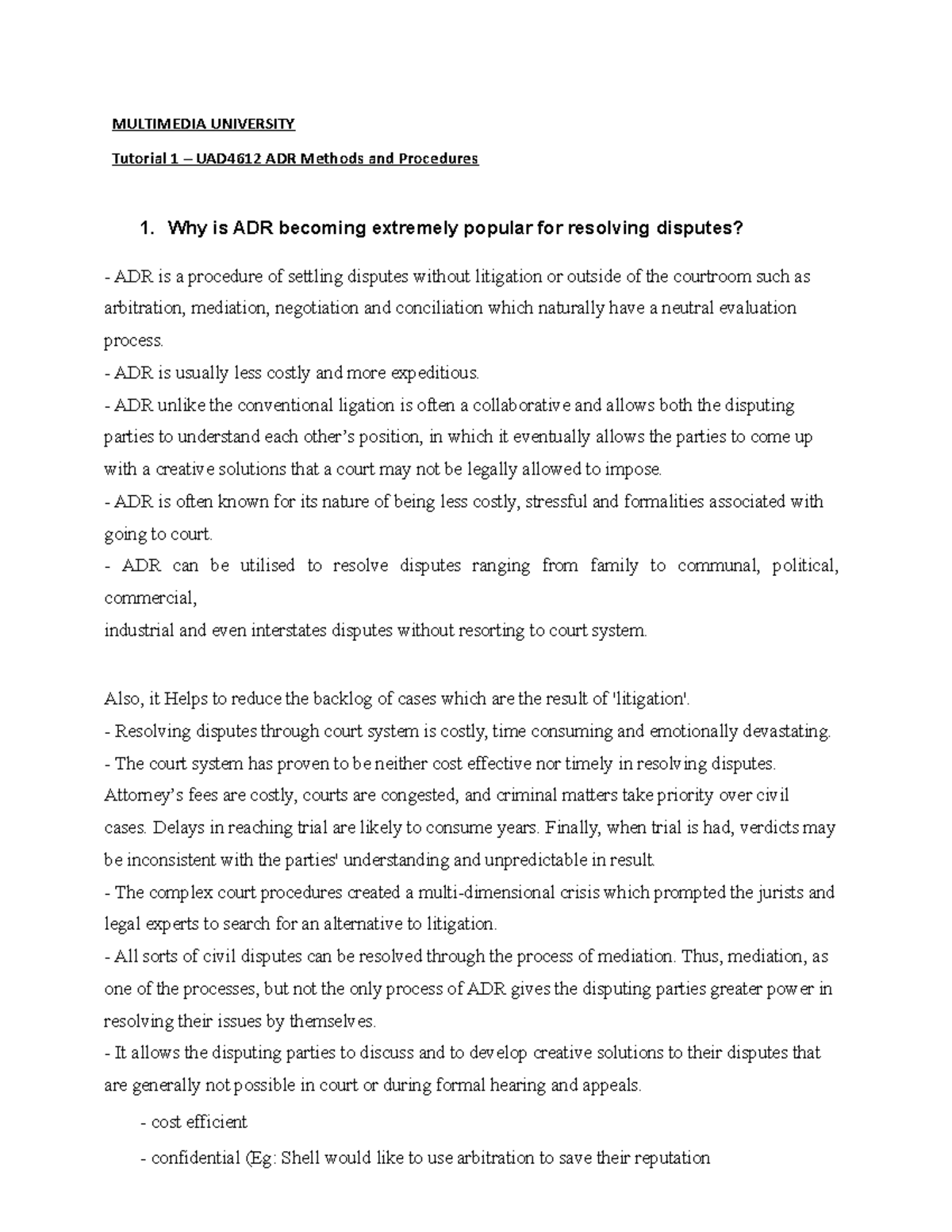 MULTIMEDIA UNIVERSITY

Tutorial 1 – UAD4612 ADR Methods and Procedures

1. Why is ADR becoming extremely popular for resolving disputes?

- ADR is a procedure of settling disputes without litigation or outside of the courtroom such as arbitration, mediation, negotiation and conciliation which naturally have a neutral evaluation process.
- ADR is usually less costly and more expeditious.
- ADR unlike the conventional ligation is often a collaborative and allows both the disputing parties to understand each other's position, in which it eventually allows the parties to come up with a creative solutions that a court may not be legally allowed to impose.
- ADR is often known for its nature of being less costly, stressful and formalities associated with going to court.
- ADR can be utilised to resolve disputes ranging from family to communal, political, commercial,
industrial and even interstates disputes without resorting to court system.

Also, it Helps to reduce the backlog of cases which are the result of 'litigation'.
- Resolving disputes through court system is costly, time consuming and emotionally devastating.
- The court system has proven to be neither cost effective nor timely in resolving disputes. Attorney's fees are costly, courts are congested, and criminal matters take priority over civil cases. Delays in reaching trial are likely to consume years. Finally, when trial is had, verdicts may be inconsistent with the parties' understanding and unpredictable in result.
- The complex court procedures created a multi-dimensional crisis which prompted the jurists and legal experts to search for an alternative to litigation.
- All sorts of civil disputes can be resolved through the process of mediation. Thus, mediation, as one of the processes, but not the only process of ADR gives the disputing parties greater power in resolving their issues by themselves.
- It allows the disputing parties to discuss and to develop creative solutions to their disputes that are generally not possible in court or during formal hearing and appeals.
- cost efficient
- confidential (Eg: Shell would like to use arbitration to save their reputation